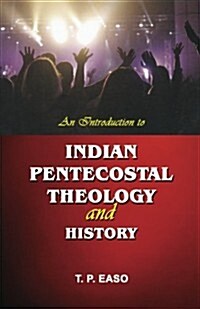 An Introduction to

INDIAN PENTECOSTAL THEOLOGY and HISTORY

T. P. EASO